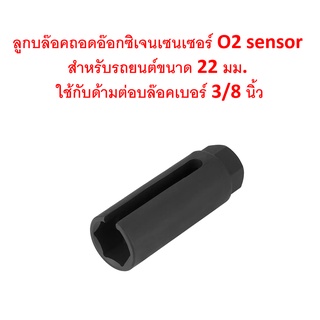 ลูกบล๊อคถอดอ๊อกซิเจนเซนเซอร์ O2 sensor
สำหรับรถยนต์ขนาด 22 มม.
ใช้กับด้ามต่อบล๊อคเบอร์ 3/8 นิ้ว